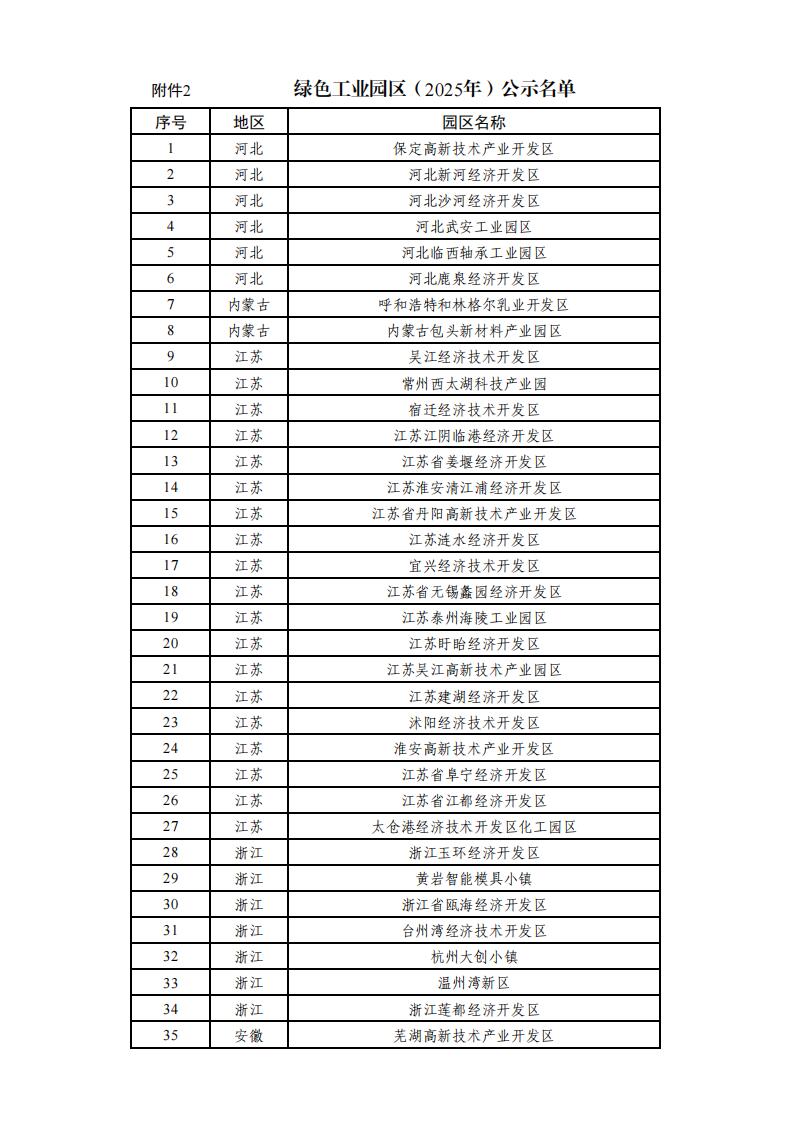 附件2

绿色工业园区（2025年）公示名单

| 序号 | 地区 | 园区名称 |
|---|---|---|
| 1 | 河北 | 保定高新技术产业开发区 |
| 2 | 河北 | 河北新河经济开发区 |
| 3 | 河北 | 河北沙河经济开发区 |
| 4 | 河北 | 河北武安工业园区 |
| 5 | 河北 | 河北临西轴承工业园区 |
| 6 | 河北 | 河北鹿泉经济开发区 |
| 7 | 内蒙古 | 呼和浩特和林格尔乳业开发区 |
| 8 | 内蒙古 | 内蒙古包头新材料产业园区 |
| 9 | 江苏 | 吴江经济技术开发区 |
| 10 | 江苏 | 常州西太湖科技产业园 |
| 11 | 江苏 | 宿迁经济技术开发区 |
| 12 | 江苏 | 江苏江阴临港经济开发区 |
| 13 | 江苏 | 江苏省姜堰经济开发区 |
| 14 | 江苏 | 江苏淮安清江浦经济开发区 |
| 15 | 江苏 | 江苏省丹阳高新技术产业开发区 |
| 16 | 江苏 | 江苏涟水经济开发区 |
| 17 | 江苏 | 宜兴经济技术开发区 |
| 18 | 江苏 | 江苏省无锡蠡园经济开发区 |
| 19 | 江苏 | 江苏泰州海陵工业园区 |
| 20 | 江苏 | 江苏盱眙经济开发区 |
| 21 | 江苏 | 江苏吴江高新技术产业园区 |
| 22 | 江苏 | 江苏建湖经济开发区 |
| 23 | 江苏 | 沭阳经济技术开发区 |
| 24 | 江苏 | 淮安高新技术产业开发区 |
| 25 | 江苏 | 江苏省阜宁经济开发区 |
| 26 | 江苏 | 江苏省江都经济开发区 |
| 27 | 江苏 | 太仓港经济技术开发区化工园区 |
| 28 | 浙江 | 浙江玉环经济开发区 |
| 29 | 浙江 | 黄岩智能模具小镇 |
| 30 | 浙江 | 浙江省瓯海经济开发区 |
| 31 | 浙江 | 台州湾经济技术开发区 |
| 32 | 浙江 | 杭州大创小镇 |
| 33 | 浙江 | 温州湾新区 |
| 34 | 浙江 | 浙江莲都经济开发区 |
| 35 | 安徽 | 芜湖高新技术产业开发区 |